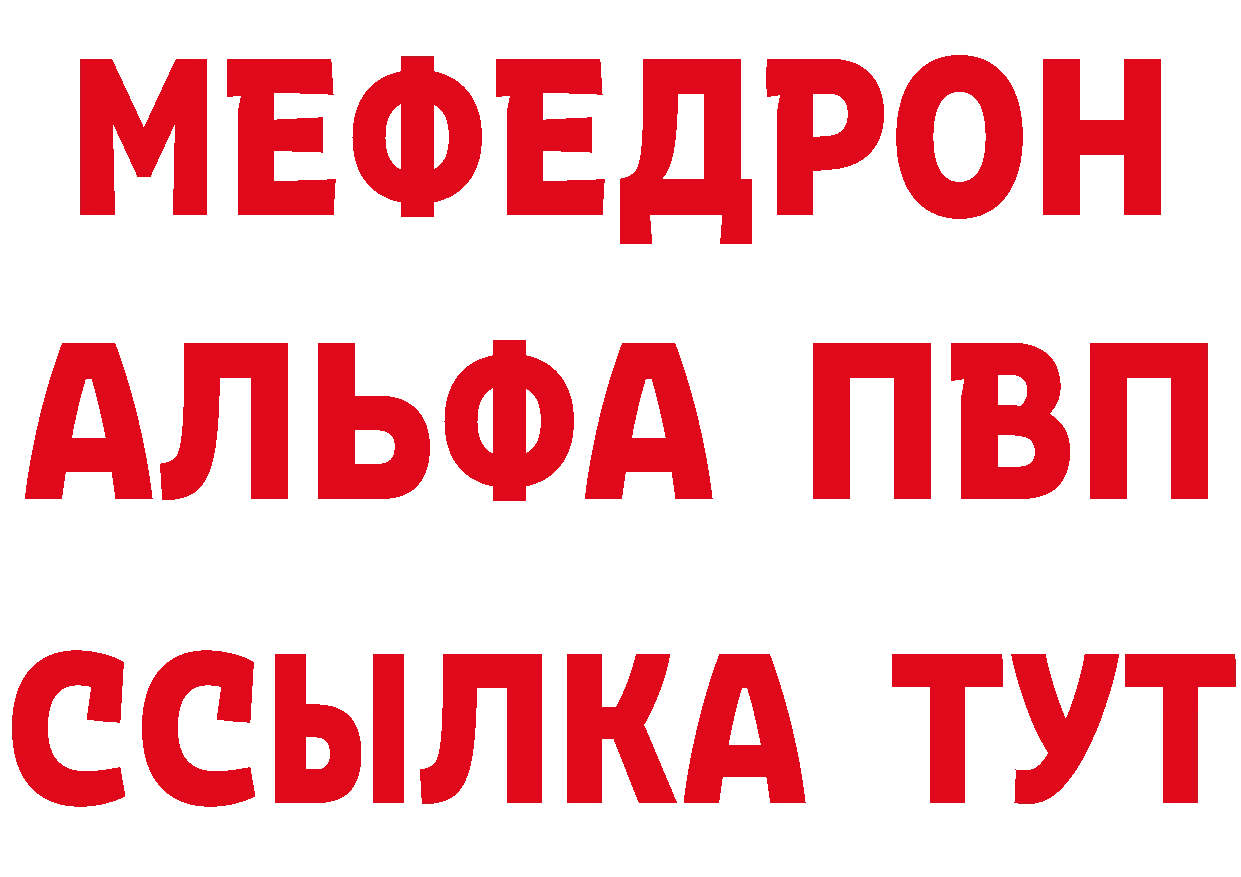 МЕФЕДРОН
АЛЬФА ПВП
ССЫЛКА ТУТ